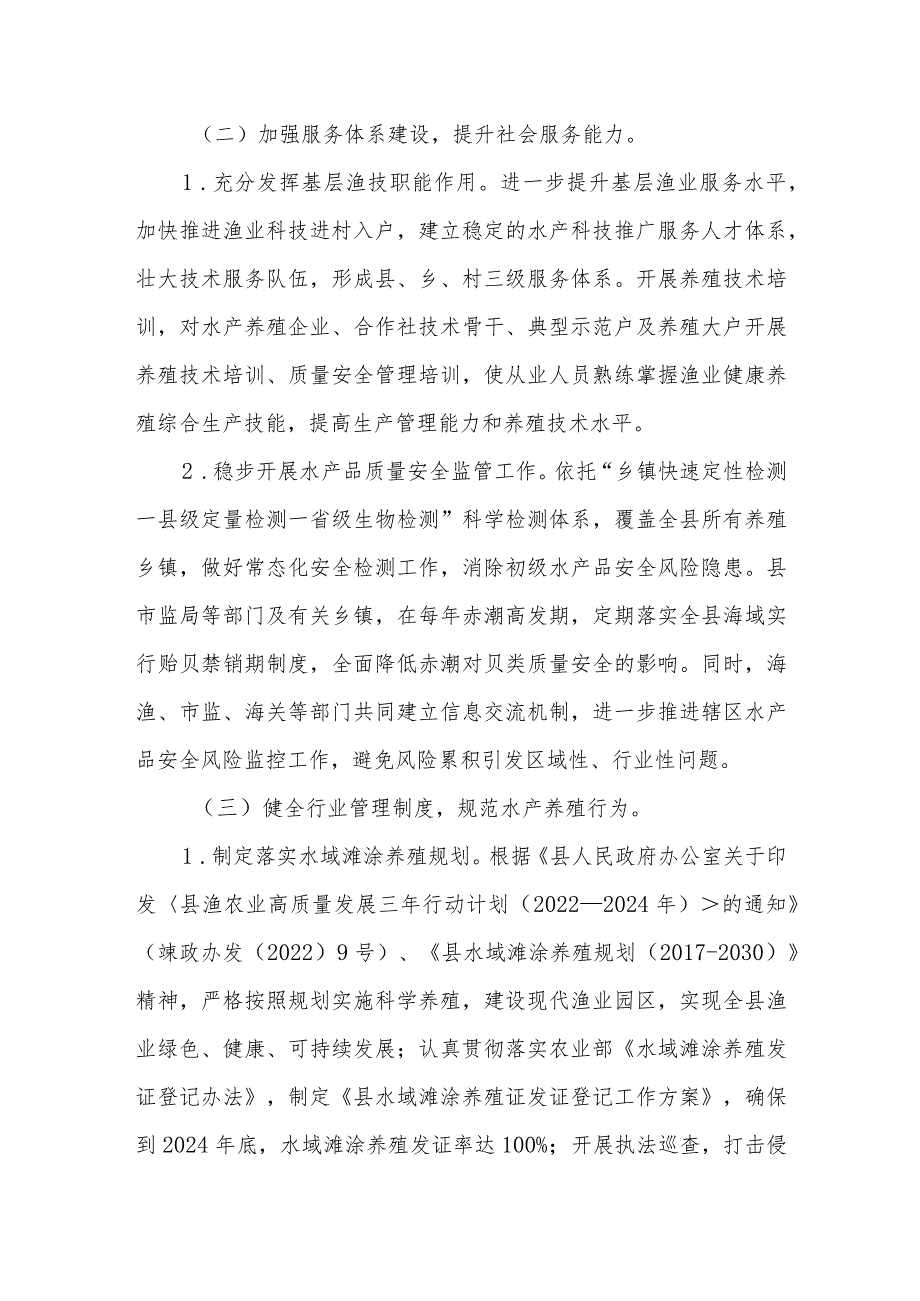 （二）加强服务体系建设，提升社会服务能力。

1．充分发挥基层渔技职能作用。进一步提升基层渔业服务水平，加快推进渔业科技进村入户，建立稳定的水产科技推广服务人才体系，壮大技术服务队伍，形成县、乡、村三级服务体系。开展养殖技术培训，对水产养殖企业、合作社技术骨干、典型示范户及养殖大户开展养殖技术培训、质量安全管理培训，使从业人员熟练掌握渔业健康养殖综合生产技能，提高生产管理能力和养殖技术水平。

2．稳步开展水产品质量安全监管工作。依托“乡镇快速定性检测一县级定量检测一省级生物检测”科学检测体系，覆盖全县所有养殖乡镇，做好常态化安全检测工作，消除初级水产品安全风险隐患。县市监局等部门及有关乡镇，在每年赤潮高发期，定期落实全县海域实行贻贝禁销期制度，全面降低赤潮对贝类质量安全的影响。同时，海渔、市监、海关等部门共同建立信息交流机制，进一步推进辖区水产品安全风险监控工作，避免风险累积引发区域性、行业性问题。

（三）健全行业管理制度，规范水产养殖行为。

1．制定落实水域滩涂养殖规划。根据《县人民政府办公室关于印发〈县渔农业高质量发展三年行动计划（2022—2024年）＞的通知》（竦政办发（2022）9号）、《县水域滩涂养殖规划（2017-2030）》精神，严格按照规划实施科学养殖，建设现代渔业园区，实现全县渔业绿色、健康、可持续发展；认真贯彻落实农业部《水域滩涂养殖发证登记办法》，制定《县水域滩涂养殖证发证登记工作方案》，确保到2024年底，水域滩涂养殖发证率达100%；开展执法巡查，打击侵